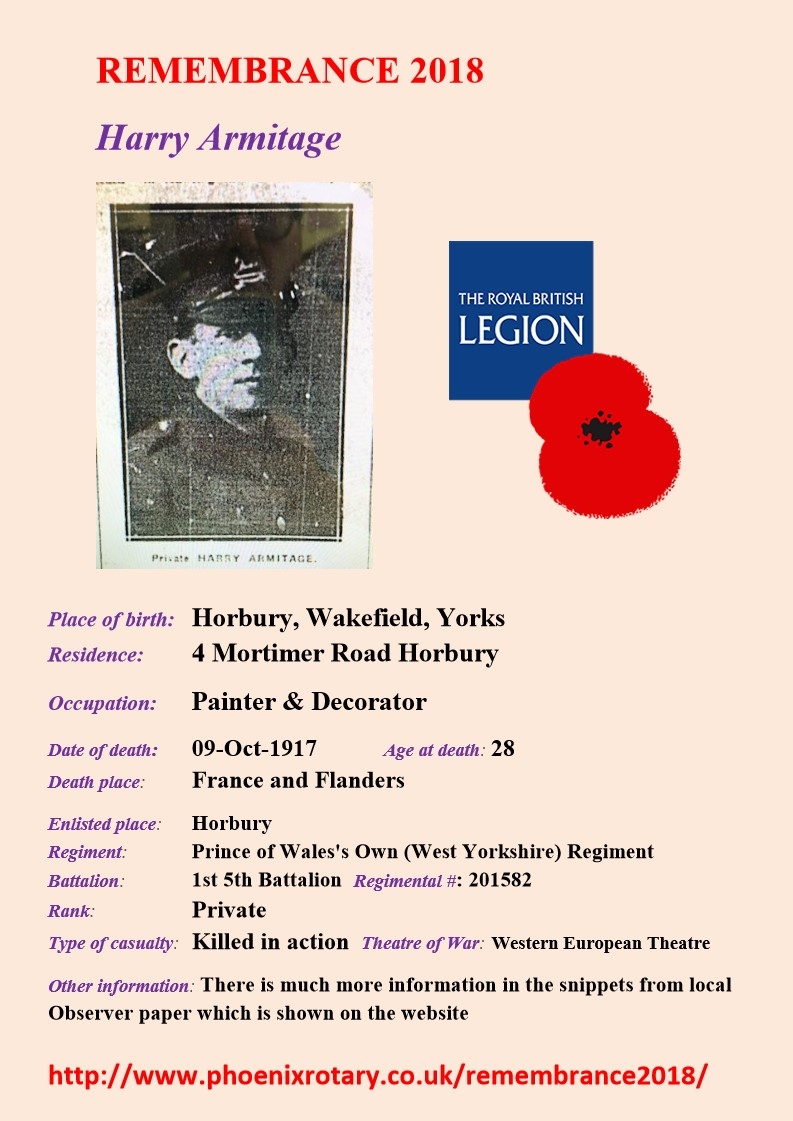 REMEMBRANCE 2018

Harry Armitage

Private HARRY ARMITAGE.

THE ROYAL BRITISH LEGION

Place of birth: Horbury, Wakefield, Yorks
Residence: 4 Mortimer Road Horbury

Occupation: Painter & Decorator

Date of death: 09-Oct-1917 Age at death: 28
Death place: France and Flanders

Enlisted place: Horbury
Regiment: Prince of Wales's Own (West Yorkshire) Regiment
Battalion: 1st 5th Battalion Regimental #: 201582
Rank: Private
Type of casualty: Killed in action Theatre of War: Western European Theatre

Other information: There is much more information in the snippets from local Observer paper which is shown on the website

http://www.phoenixrotary.co.uk/remembrance2018/